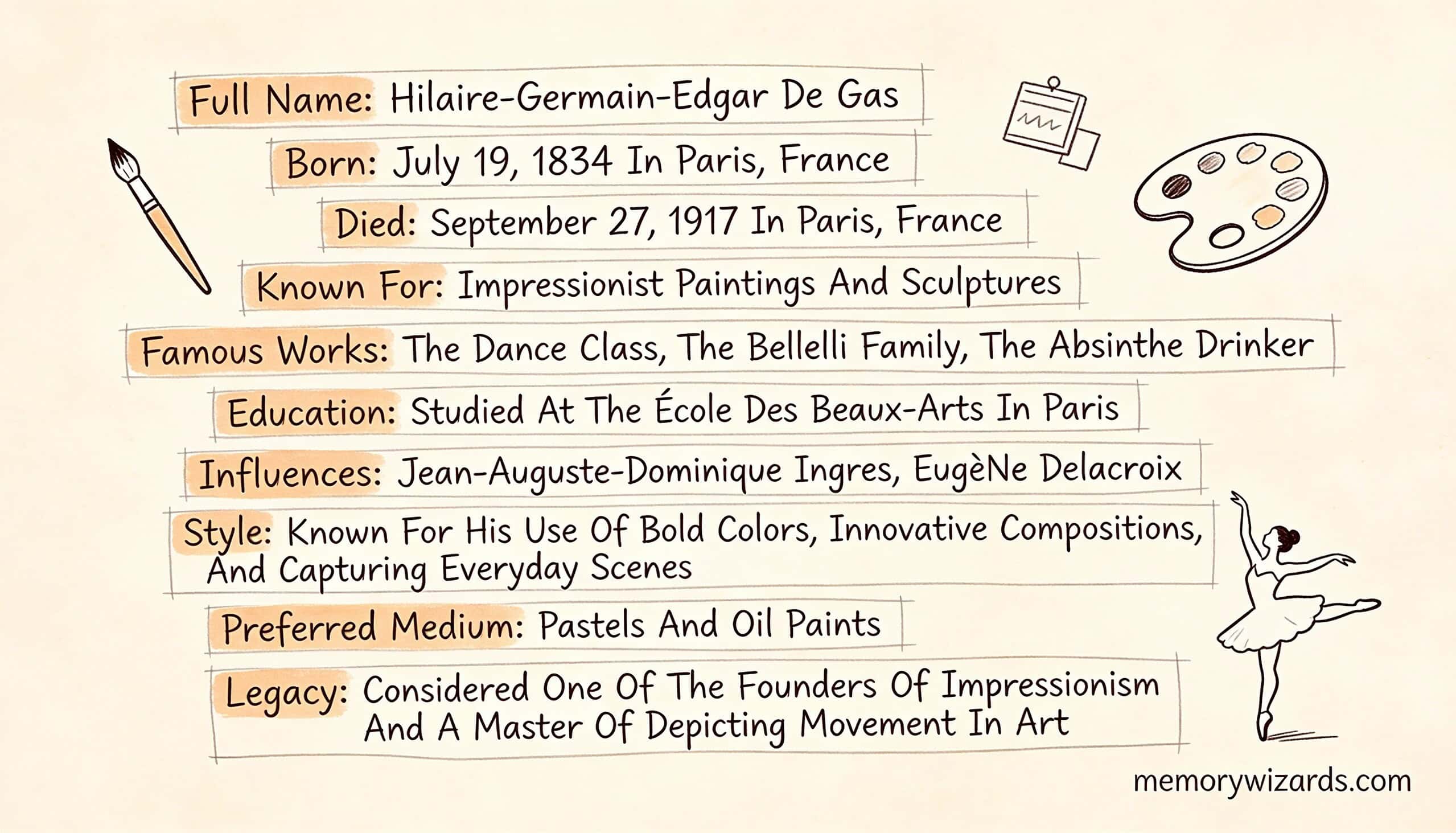 Full Name: Hilaire-Germain-Edgar De Gas

Born: July 19, 1834 In Paris, France

Died: September 27, 1917 In Paris, France

Known For: Impressionist Paintings And Sculptures

Famous Works: The Dance Class, The Bellelli Family, The Absinthe Drinker

Education: Studied At The École Des Beaux-Arts In Paris

Influences: Jean-Auguste-Dominique Ingres, EugèNe Delacroix

Style: Known For His Use Of Bold Colors, Innovative Compositions, And Capturing Everyday Scenes

Preferred Medium: Pastels And Oil Paints

Legacy: Considered One Of The Founders Of Impressionism And A Master Of Depicting Movement In Art

memorywizards.com